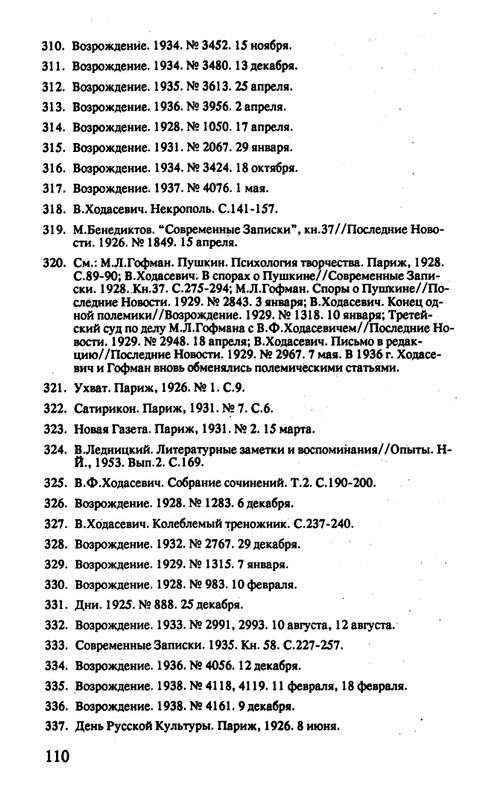 310. Возрождение. 1934. № 3452. 15 ноября.

311. Возрождение. 1934. № 3480. 13 декабря.

312. Возрождение. 1935. № 3613. 25 апреля.

313. Возрождение. 1936. № 3956. 2 апреля.

314. Возрождение. 1928. № 1050. 17 апреля.

315. Возрождение. 1931. № 2067. 29 января.

316. Возрождение. 1934. № 3424. 18 октября.

317. Возрождение. 1937. № 4076. 1 мая.

318. В.Ходасевич. Некрополь. С.141-157.

319. М.Бенедиктов. "Современные Записки", кн.37//Последние Новости. 1926. № 1849. 15 апреля.

320. См.: М.Л.Гофман. Пушкин. Психология творчества. Париж, 1928. С.89-90; В.Ходасевич. В спорах о Пушкине//Современные Записки. 1928. Кн.37. С.275-294; М.Л.Гофман. Споры о Пушкине//Последние Новости. 1929. № 2843. 3 января; В.Ходасевич. Конец одной полемики//Возрождение. 1929. № 1318. 10 января; Третейский суд по делу М.Л.Гофмана с В.Ф.Ходасевичем//Последние Новости. 1929. № 2948. 18 апреля; В.Ходасевич. Письмо в редакцию//Последние Новости. 1929. № 2967. 7 мая. В 1936 г. Ходасевич и Гофман вновь обменялись полемическими статьями.

321. Ухват. Париж, 1926. № 1. С.9.

322. Сатирикон. Париж, 1931. № 7. С.6.

323. Новая Газета. Париж, 1931. № 2. 15 марта.

324. В.Ледницкий. Литературные заметки и воспоминания//Опыты. Н-Й., 1953. Вып.2. С.169.

325. В.Ф.Ходасевич. Собрание сочинений. Т.2. С.190-200.

326. Возрождение. 1928. № 1283. 6 декабря.

327. В.Ходасевич. Колеблемый треножник. С.237-240.

328. Возрождение. 1932. № 2767. 29 декабря.

329. Возрождение. 1929. № 1315. 7 января.

330. Возрождение. 1928. № 983. 10 февраля.

331. Дни. 1925. № 888. 25 декабря.

332. Возрождение. 1933. № 2991, 2993. 10 августа, 12 августа.

333. Современные Записки. 1935. Кн. 58. С.227-257.

334. Возрождение. 1936. № 4056. 12 декабря.

335. Возрождение. 1938. № 4118, 4119. 11 февраля, 18 февраля.

336. Возрождение. 1938. № 4161. 9 декабря.

337. День Русской Культуры. Париж, 1926. 8 июня.

110